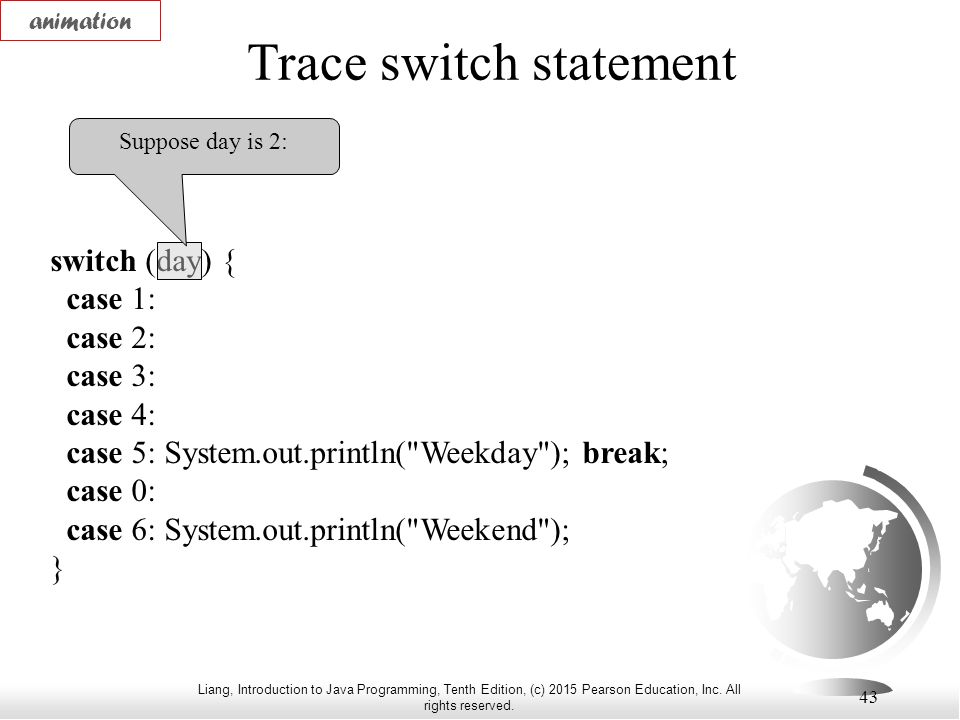 animation

Trace switch statement

Suppose day is 2:

switch (day) {
case 1:
case 2:
case 3:
case 4:
case 5: System.out.println("Weekday"); break;
case 0:
case 6: System.out.println("Weekend");
}

Liang, Introduction to Java Programming, Tenth Edition, (c) 2015 Pearson Education, Inc. All rights reserved.

43